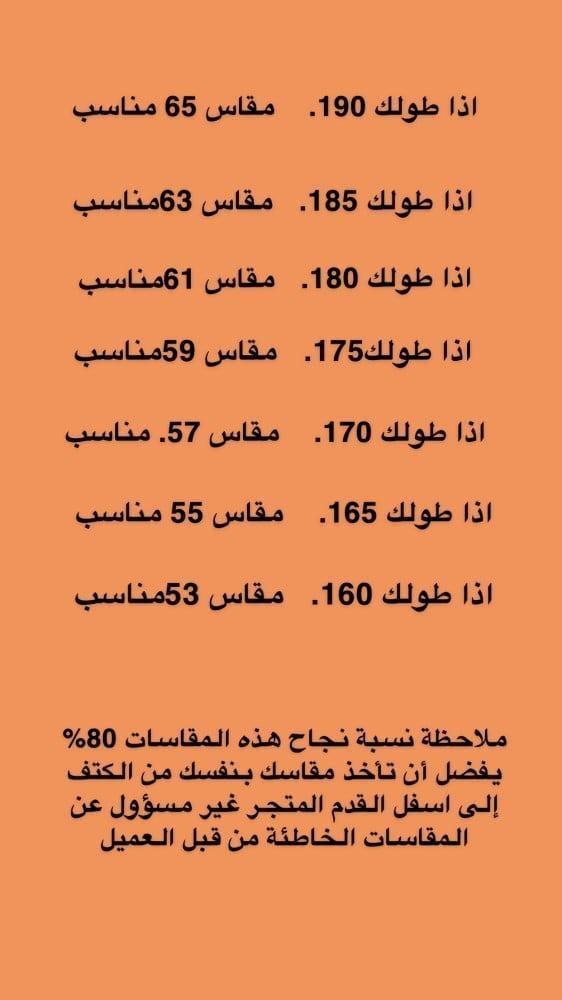 اذا طولك 190.   مقاس 65 مناسب

اذا طولك 185.   مقاس 63مناسب

اذا طولك 180.   مقاس 61مناسب

اذا طولك175.   مقاس 59مناسب

اذا طولك 170.   مقاس 57. مناسب

اذا طولك 165.   مقاس 55 مناسب

اذا طولك 160.   مقاس 53مناسب

ملاحظة نسبة نجاح هذه المقاسات 80% يفضل أن تأخذ مقاسك بنفسك من الكتف إلى اسفل القدم المتجر غير مسؤول عن المقاسات الخاطئة من قبل العميل